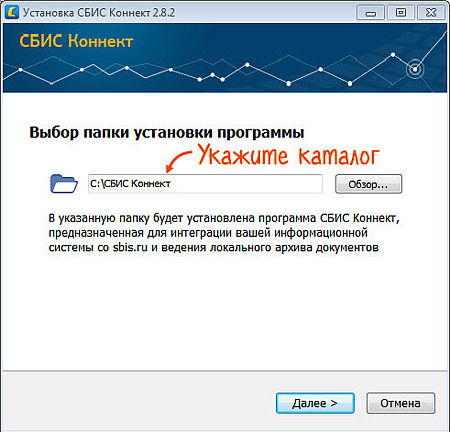 Установка СБИС Коннект 2.8.2

СБИС Коннект

Выбор папки установки программы

Укажите каталог

C:\СБИС Коннект

Обзор...

В указанную папку будет установлена программа СБИС Коннект, предназначенная для интеграции вашей информационной системы со sbis.ru и ведения локального архива документов

Далее >

Отмена